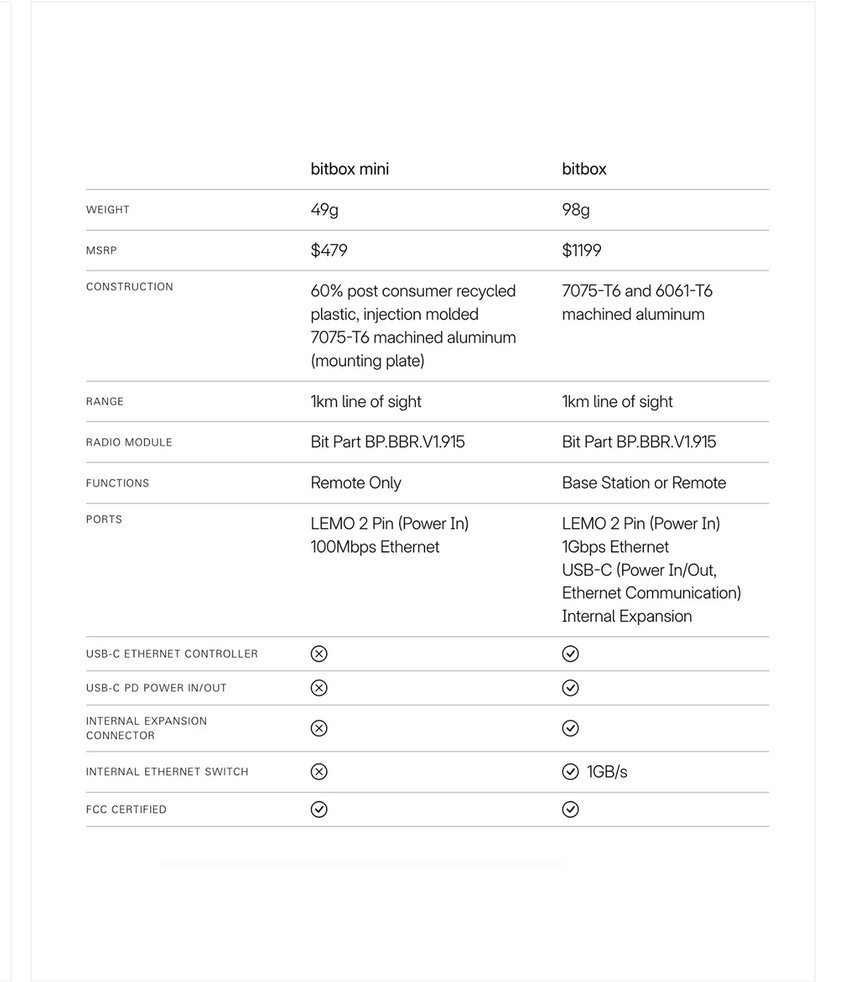 |  | bitbox mini | bitbox |
|---|---|---|
| WEIGHT | 49g | 98g |
| MSRP | $479 | $1199 |
| CONSTRUCTION | 60% post consumer recycled plastic, injection molded 7075-T6 machined aluminum (mounting plate) | 7075-T6 and 6061-T6 machined aluminum |
| RANGE | 1km line of sight | 1km line of sight |
| RADIO MODULE | Bit Part BP.BBR.V1.915 | Bit Part BP.BBR.V1.915 |
| FUNCTIONS | Remote Only | Base Station or Remote |
| PORTS | LEMO 2 Pin (Power In) 100Mbps Ethernet | LEMO 2 Pin (Power In) 1Gbps Ethernet USB-C (Power In/Out, Ethernet Communication) Internal Expansion |
| USB-C ETHERNET CONTROLLER | ⊗ | ✓ |
| USB-C PD POWER IN/OUT | ⊗ | ✓ |
| INTERNAL EXPANSION CONNECTOR | ⊗ | ✓ |
| INTERNAL ETHERNET SWITCH | ⊗ | ✓ 1GB/s |
| FCC CERTIFIED | ✓ | ✓ |